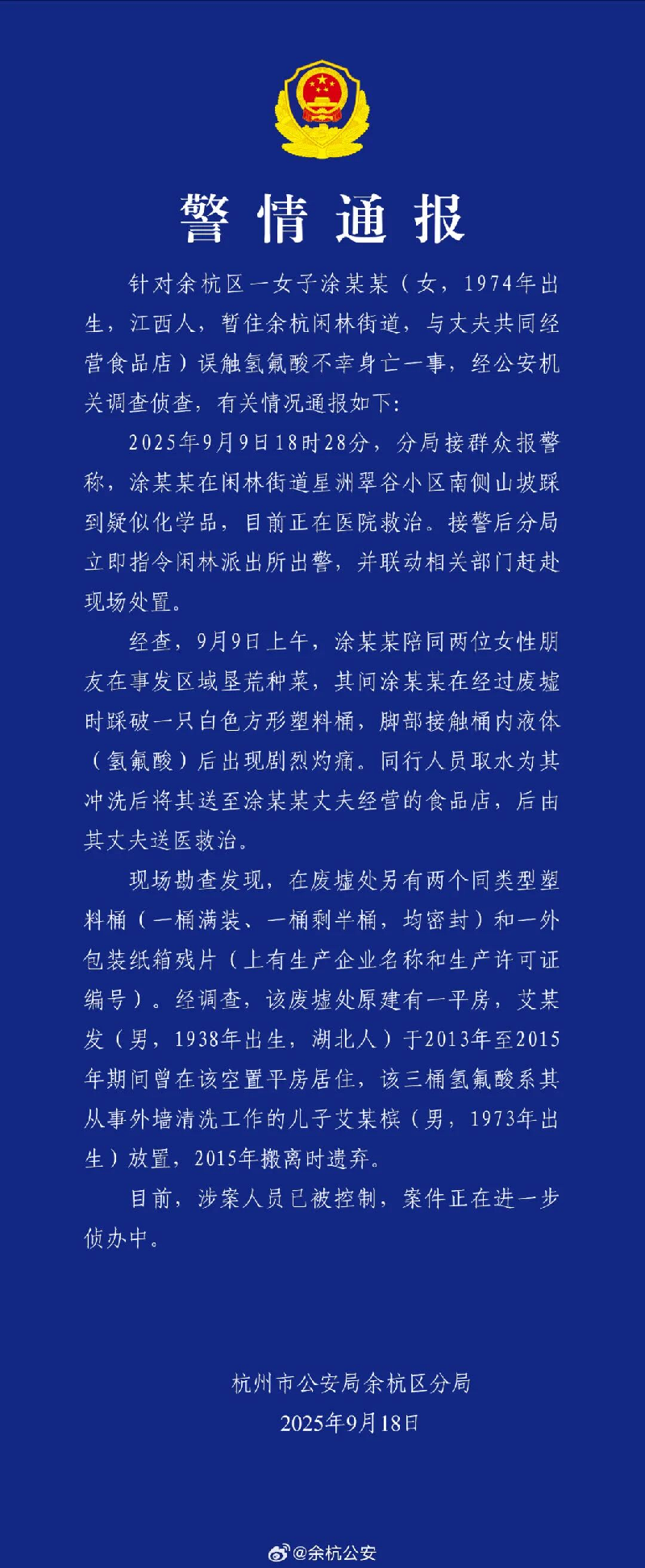 警情通报

针对余杭区一女子涂某某（女，1974年出生，江西人，暂住余杭闲林街道，与丈夫共同经营食品店）误触氢氟酸不幸身亡一事，经公安机关调查侦查，有关情况通报如下：

2025年9月9日18时28分，分局接群众报警称，涂某某在闲林街道星洲翠谷小区南侧山坡踩到疑似化学品，目前正在医院救治。接警后分局立即指令闲林派出所出警，并联动相关部门赶赴现场处置。

经查，9月9日上午，涂某某陪同两位女性朋友在事发区域垦荒种菜，其间涂某某在经过废墟时踩破一只白色方形塑料桶，脚部接触桶内液体（氢氟酸）后出现剧烈灼痛。同行人员取水为其冲洗后将其送至涂某某丈夫经营的食品店，后由其丈夫送医救治。

现场勘查发现，在废墟处另有两个同类型塑料桶（一桶满装、一桶剩半桶，均密封）和一外包装纸箱残片（上有生产企业名称和生产许可证编号）。经调查，该废墟处原建有一平房，艾某发（男，1938年出生，湖北人）于2013年至2015年期间曾在该空置平房居住，该三桶氢氟酸系其从事外墙清洗工作的儿子艾某槟（男，1973年出生）放置，2015年搬离时遗弃。

目前，涉案人员已被控制，案件正在进一步侦办中。

杭州市公安局余杭区分局
2025年9月18日

@余杭公安